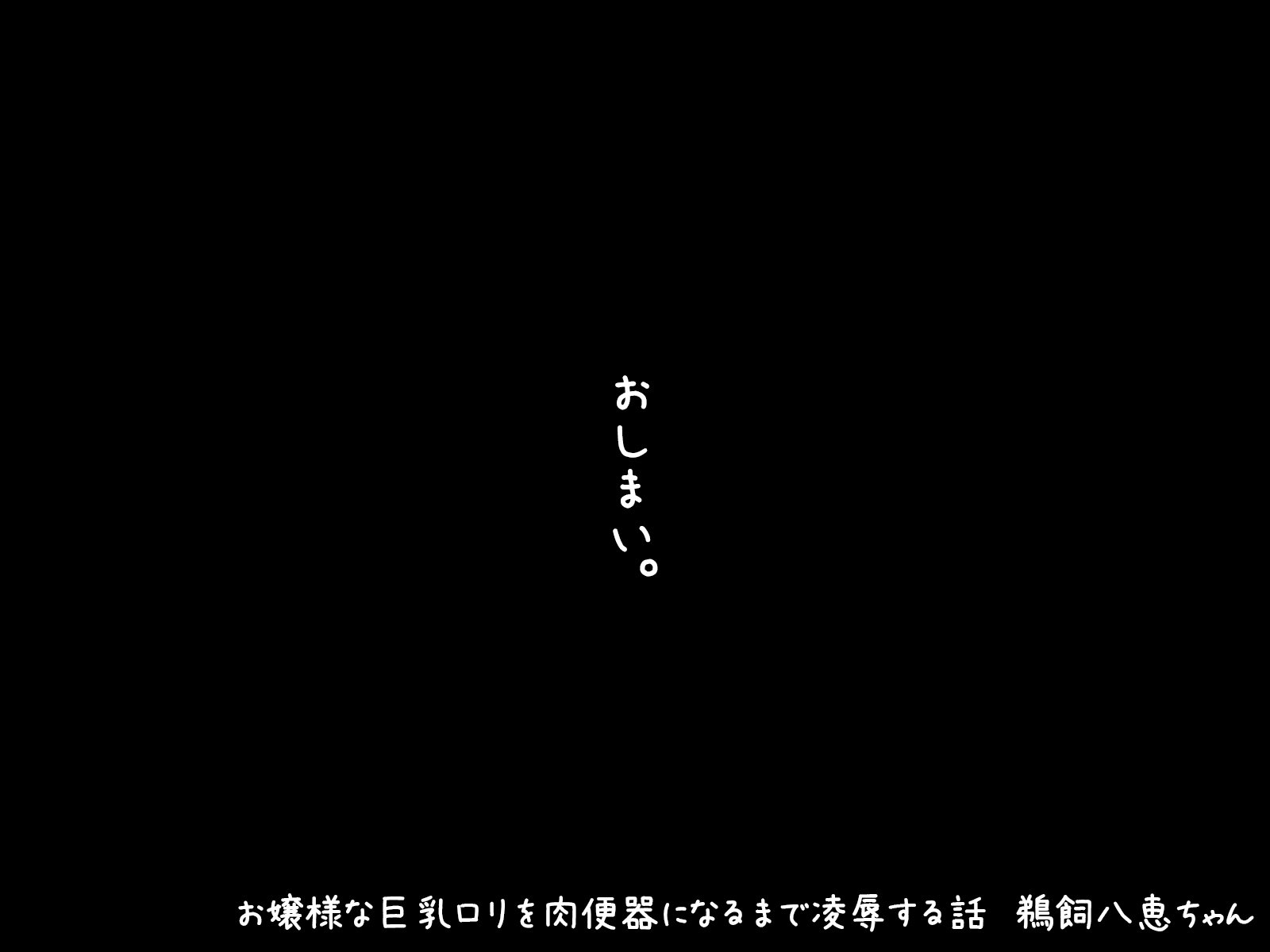 おしまい。

お嬢様な巨乳ロリを肉便器になるまで凌辱する話　鵜飼八恵ちゃん